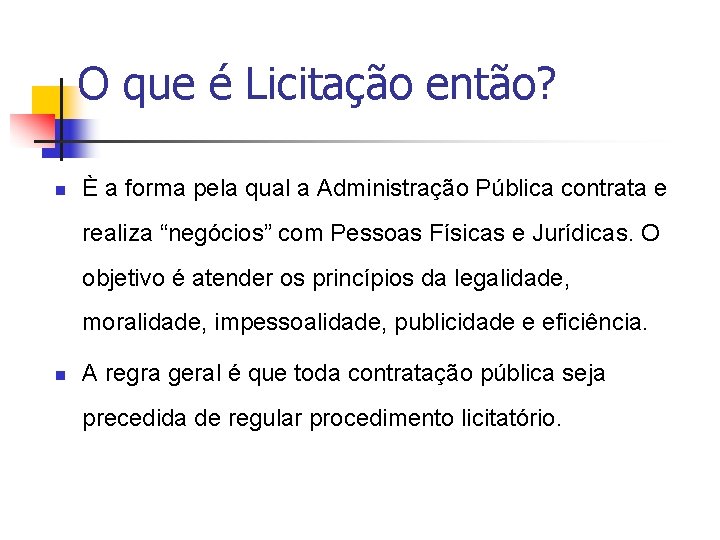 O que é Licitação então?

È a forma pela qual a Administração Pública contrata e realiza “negócios” com Pessoas Físicas e Jurídicas. O objetivo é atender os princípios da legalidade, moralidade, impessoalidade, publicidade e eficiência.

A regra geral é que toda contratação pública seja precedida de regular procedimento licitatório.